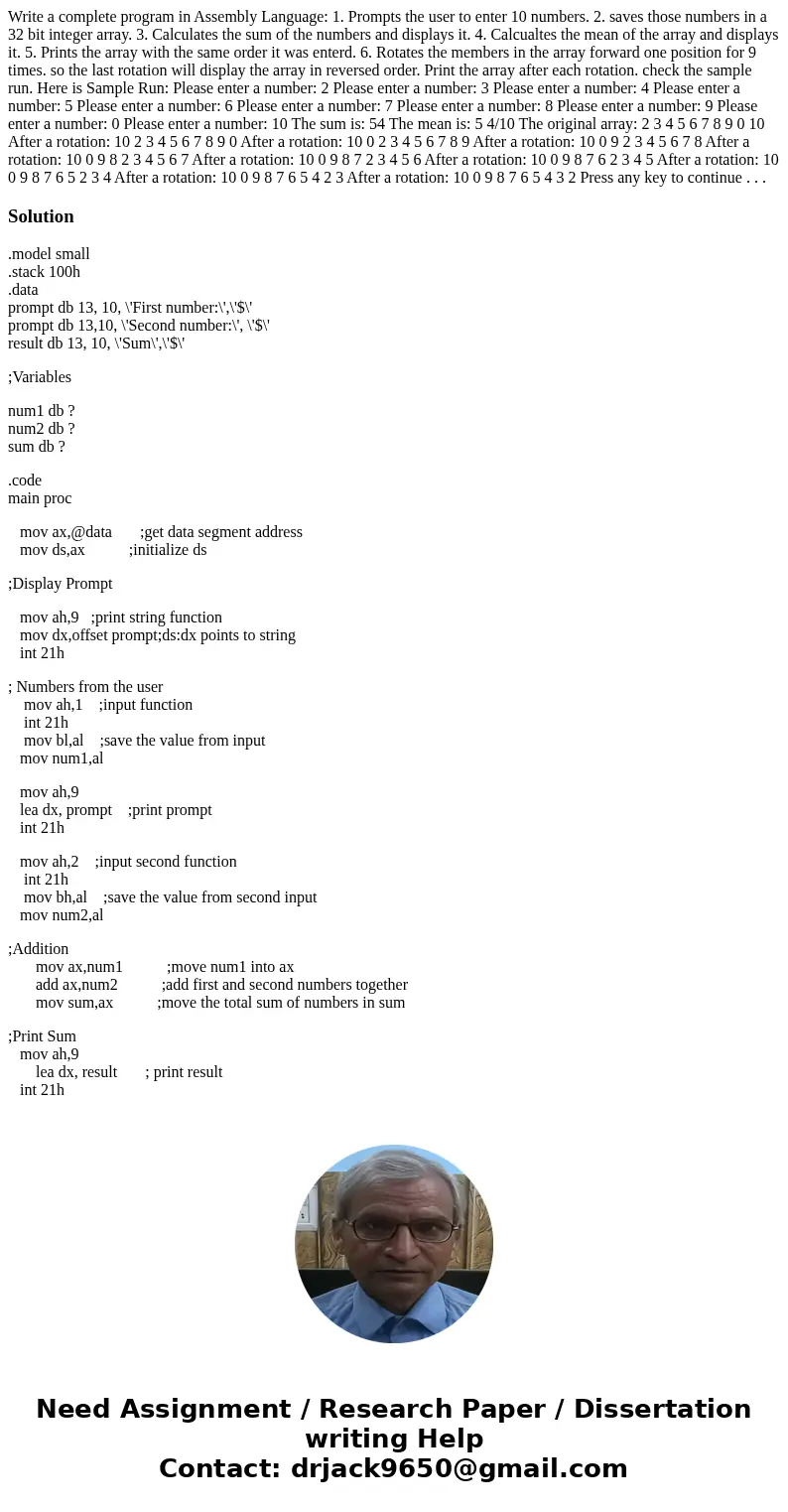 Write a complete program in Assembly Language: 1. Prompts the user to enter 10 numbers. 2. saves those numbers in a 32 bit integer array. 3. Calculates the sum of the numbers and displays it. 4. Calcualtes the mean of the array and displays it. 5. Prints the array with the same order it was enterd. 6. Rotates the members in the array forward one position for 9 times. so the last rotation will display the array in reversed order. Print the array after each rotation. check the sample run. Here is Sample Run: Please enter a number: 2 Please enter a number: 3 Please enter a number: 4 Please enter a number: 5 Please enter a number: 6 Please enter a number: 7 Please enter a number: 8 Please enter a number: 9 Please enter a number: 0 Please enter a number: 10 The sum is: 54 The mean is: 5 4/10 The original array: 2 3 4 5 6 7 8 9 0 10 After a rotation: 10 2 3 4 5 6 7 8 9 0 After a rotation: 10 0 2 3 4 5 6 7 8 9 After a rotation: 10 0 9 2 3 4 5 6 7 8 After a rotation: 10 0 9 8 2 3 4 5 6 7 After a rotation: 10 0 9 8 7 2 3 4 5 6 After a rotation: 10 0 9 8 7 6 2 3 4 5 After a rotation: 10 0 9 8 7 6 5 2 3 4 After a rotation: 10 0 9 8 7 6 5 4 2 3 After a rotation: 10 0 9 8 7 6 5 4 3 2 Press any key to continue . . .

Solution

.model small
.stack 100h
.data
prompt db 13, 10, \'First number:\',\'$\'
prompt db 13,10, \'Second number:\', \'$\'
result db 13, 10, \'Sum\',\'$\'

;Variables

num1 db ?
num2 db ?
sum db ?

.code
main proc

mov ax,@data ;get data segment address
mov ds,ax ;initialize ds

;Display Prompt

mov ah,9 ;print string function
mov dx,offset prompt;ds:dx points to string
int 21h

; Numbers from the user
mov ah,1 ;input function
int 21h
mov bl,al ;save the value from input
mov num1,al

mov ah,9
lea dx, prompt ;print prompt
int 21h

mov ah,2 ;input second function
int 21h
mov bh,al ;save the value from second input
mov num2,al

;Addition
mov ax,num1 ;move num1 into ax
add ax,num2 ;add first and second numbers together
mov sum,ax ;move the total sum of numbers in sum

;Print Sum
mov ah,9
lea dx, result ; print result
int 21h

Need Assignment / Research Paper / Dissertation writing Help
Contact: drjack9650@gmail.com